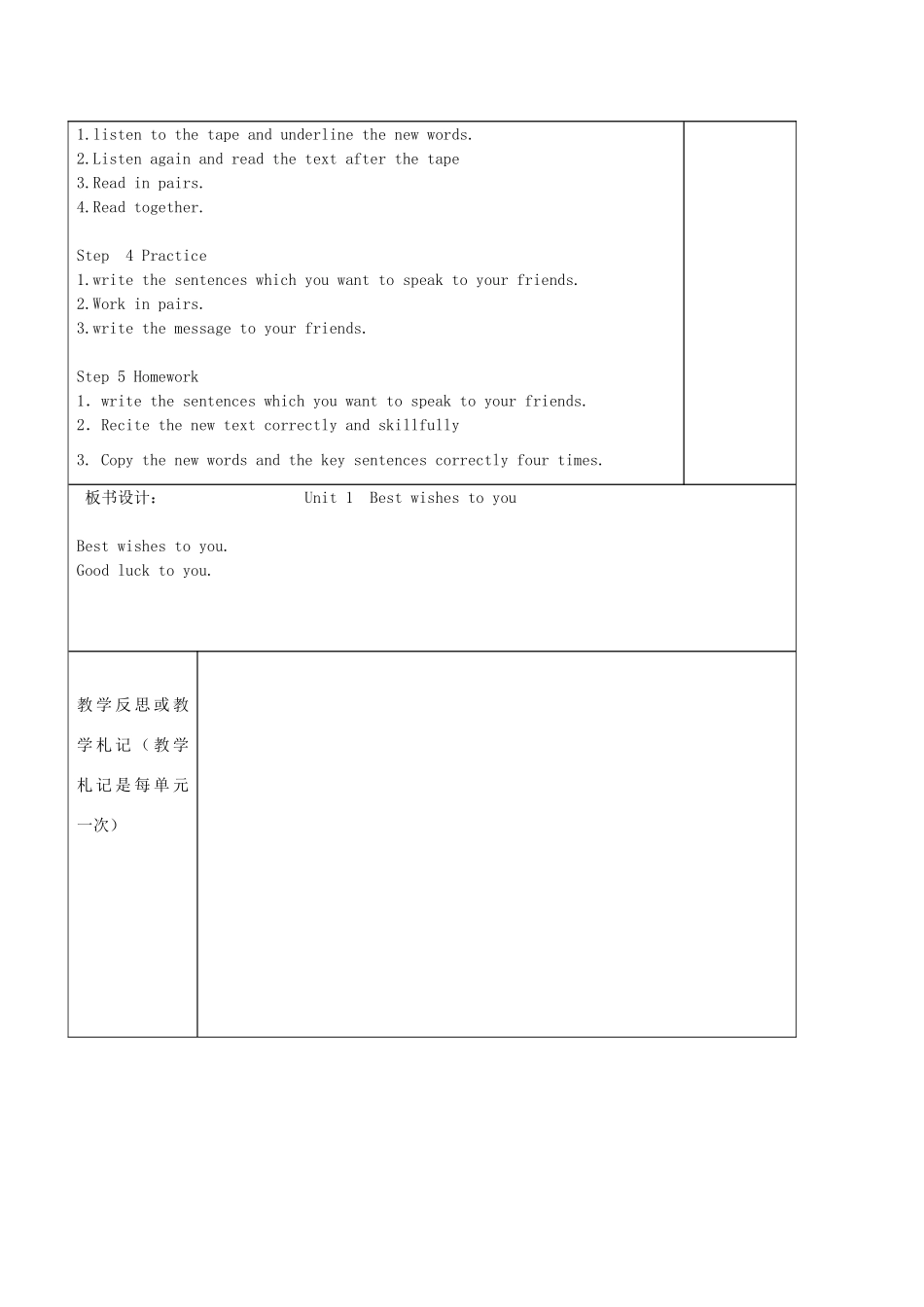 1.listen to the tape and underline the new words.
2.Listen again and read the text after the tape
3.Read in pairs.
4.Read together.

Step 4 Practice
1.write the sentences which you want to speak to your friends.
2.Work in pairs.
3.write the message to your friends.

Step 5 Homework
1. write the sentences which you want to speak to your friends.
2. Recite the new text correctly and skillfully
3. Copy the new words and the key sentences correctly four times.

板书设计： Unit 1 Best wishes to you

Best wishes to you.
Good luck to you.

教学反思或教学札记（教学札记是每单元一次）